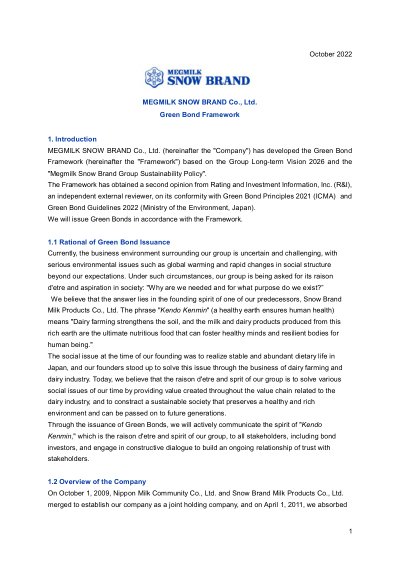 October 2022

MEGMILK
SNOW BRAND

MEGMILK SNOW BRAND Co., Ltd.
Green Bond Framework

1. Introduction
MEGMILK SNOW BRAND Co., Ltd. (hereinafter the "Company") has developed the Green Bond Framework (hereinafter the "Framework") based on the Group Long-term Vision 2026 and the "Megmilk Snow Brand Group Sustainability Policy".
The Framework has obtained a second opinion from Rating and Investment Information, Inc. (R&I), an independent external reviewer, on its conformity with Green Bond Principles 2021 (ICMA) and Green Bond Guidelines 2022 (Ministry of the Environment, Japan).
We will issue Green Bonds in accordance with the Framework.

1.1 Rational of Green Bond Issuance
Currently, the business environment surrounding our group is uncertain and challenging, with serious environmental issues such as global warming and rapid changes in social structure beyond our expectations. Under such circumstances, our group is being asked for its raison d'etre and aspiration in society: "Why are we needed and for what purpose do we exist?"
We believe that the answer lies in the founding spirit of one of our predecessors, Snow Brand Milk Products Co., Ltd. The phrase "Kendo Kenmin" (a healthy earth ensures human health) means "Dairy farming strengthens the soil, and the milk and dairy products produced from this rich earth are the ultimate nutritious food that can foster healthy minds and resilient bodies for human being."
The social issue at the time of our founding was to realize stable and abundant dietary life in Japan, and our founders stood up to solve this issue through the business of dairy farming and dairy industry. Today, we believe that the raison d'etre and sprit of our group is to solve various social issues of our time by providing value created throughout the value chain related to the dairy industry, and to constract a sustainable society that preserves a healthy and rich environment and can be passed on to future generations.
Through the issuance of Green Bonds, we will actively communicate the spirit of "Kendo Kenmin," which is the raison d'etre and spirit of our group, to all stakeholders, including bond investors, and engage in constructive dialogue to build an ongoing relationship of trust with stakeholders.

1.2 Overview of the Company
On October 1, 2009, Nippon Milk Community Co., Ltd. and Snow Brand Milk Products Co., Ltd. merged to establish our company as a joint holding company, and on April 1, 2011, we absorbed

1